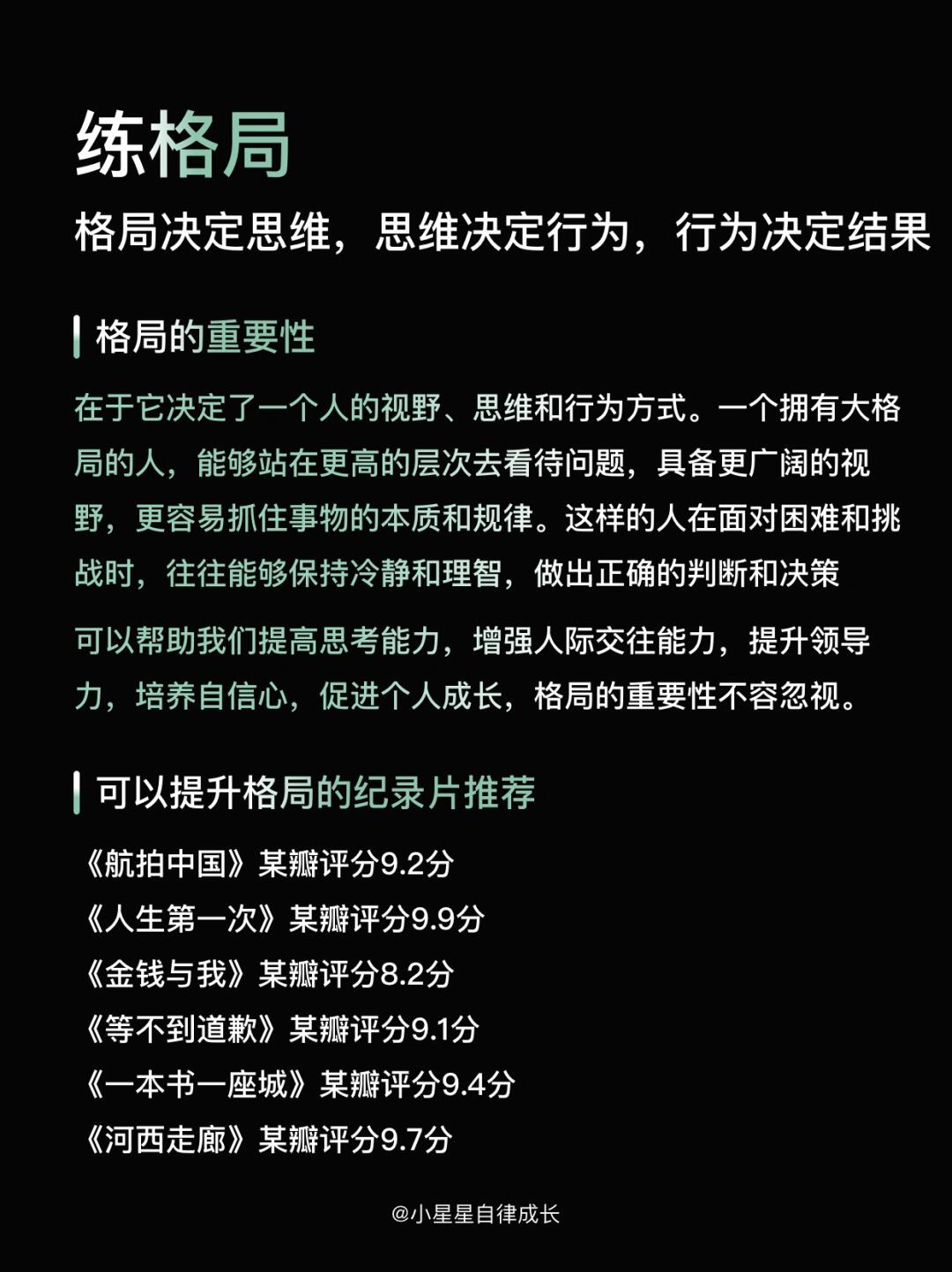 练格局

格局决定思维，思维决定行为，行为决定结果

格局的重要性

在于它决定了一个人的视野、思维和行为方式。一个拥有大格局的人，能够站在更高的层次去看待问题，具备更广阔的视野，更容易抓住事物的本质和规律。这样的人在面对困难和挑战时，往往能够保持冷静和理智，做出正确的判断和决策

可以帮助我们提高思考能力，增强人际交往能力，提升领导力，培养自信心，促进个人成长，格局的重要性不容忽视。

可以提升格局的纪录片推荐

《航拍中国》某瓣评分9.2分
《人生第一次》某瓣评分9.9分
《金钱与我》某瓣评分8.2分
《等不到道歉》某瓣评分9.1分
《一本书一座城》某瓣评分9.4分
《河西走廊》某瓣评分9.7分

@小星星自律成长